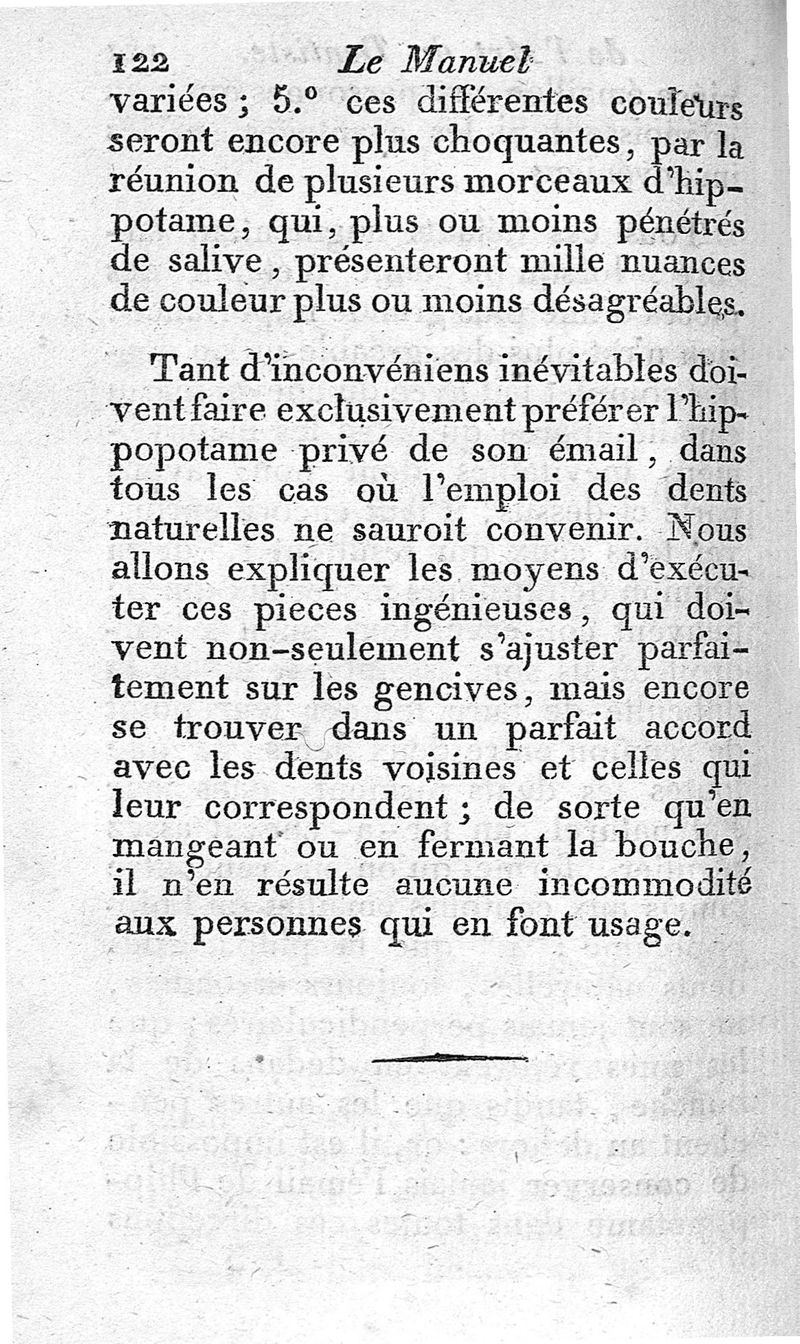 122 Le Manuel

variées ; 5.° ces différentes couleurs seront encore plus choquantes, par la réunion de plusieurs morceaux d'hippotame, qui, plus ou moins pénétrés de salive, présenteront mille nuances de couleur plus ou moins désagréables.

Tant d'inconvéniens inévitables doivent faire exclusivement préférer l'hippopotame privé de son émail, dans tous les cas où l'emploi des dents naturelles ne sauroit convenir. Nous allons expliquer les moyens d'exécuter ces pieces ingénieuses, qui doivent non-seulement s'ajuster parfaitement sur les gencives, mais encore se trouver dans un parfait accord avec les dents voisines et celles qui leur correspondent ; de sorte qu'en mangeant ou en fermant la bouche, il n'en résulte aucune incommodité aux personnes qui en font usage.